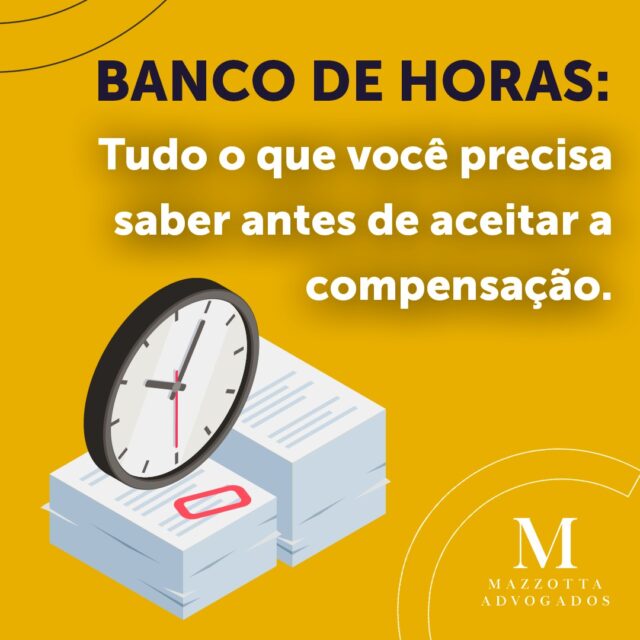 BANCO DE HORAS:
Tudo o que você precisa saber antes de aceitar a compensação.

M
MAZZOTTA
ADVOGADOS